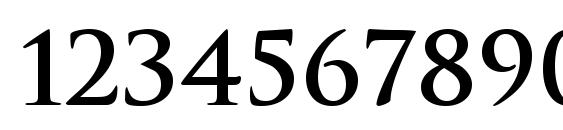 1234567890